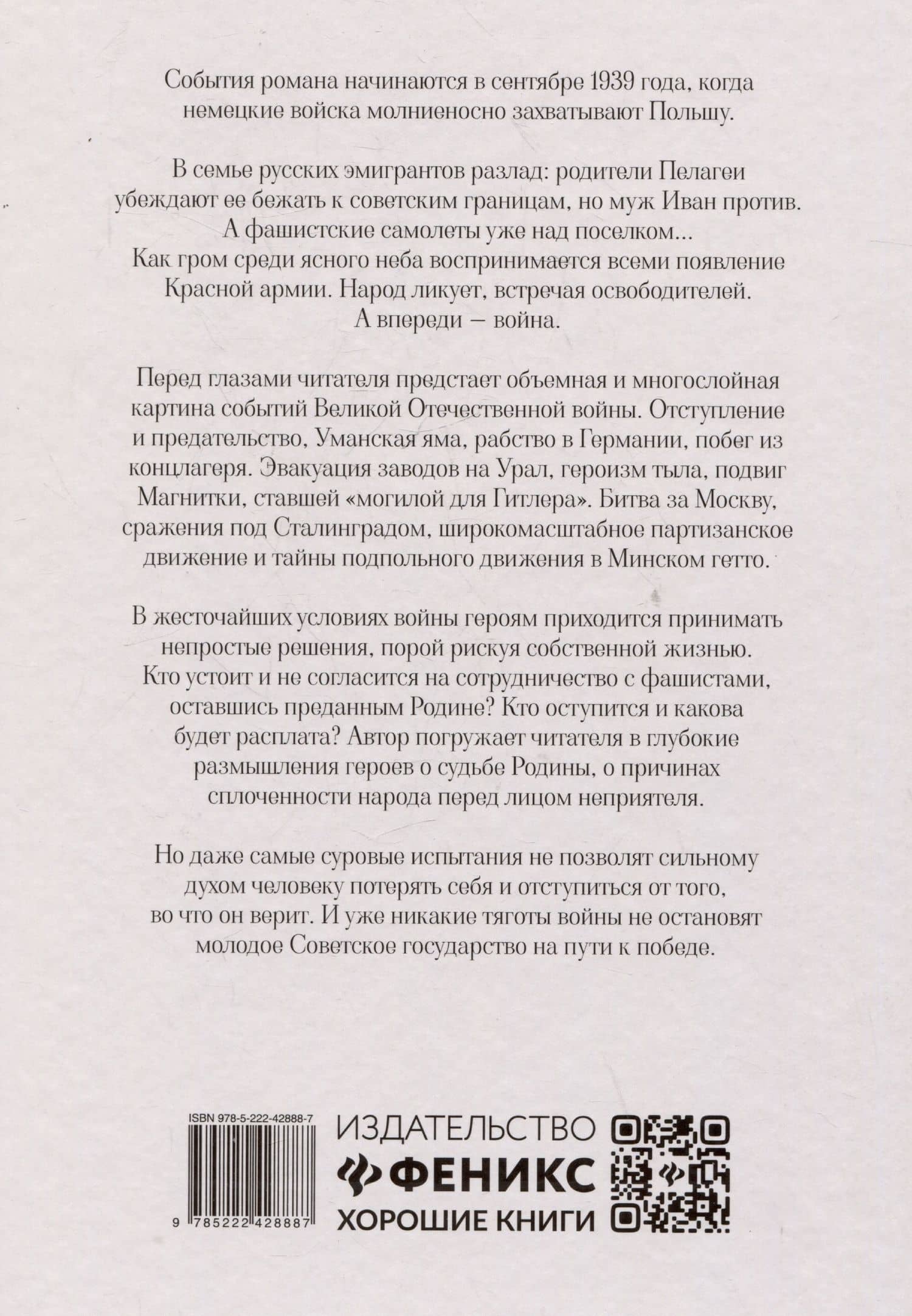 События романа начинаются в сентябре 1939 года, когда немецкие войска молниеносно захватывают Польшу.

В семье русских эмигрантов разлад: родители Пелагеи убеждают ее бежать к советским границам, но муж Иван против. А фашистские самолеты уже над поселком... Как гром среди ясного неба воспринимается всеми появление Красной армии. Народ ликует, встречая освободителей. А впереди – война.

Перед глазами читателя предстает объемная и многослойная картина событий Великой Отечественной войны. Отступление и предательство, Уманская яма, рабство в Германии, побег из концлагеря. Эвакуация заводов на Урал, героизм тыла, подвиг Магнитки, ставшей «могилой для Гитлера». Битва за Москву, сражения под Сталинградом, широкомасштабное партизанское движение и тайны подпольного движения в Минском гетто.

В жесточайших условиях войны героям приходится принимать непростые решения, порой рискуя собственной жизнью. Кто устоит и не согласится на сотрудничество с фашистами, оставшись преданным Родине? Кто оступится и какова будет расплата? Автор погружает читателя в глубокие размышления героев о судьбе Родины, о причинах сплоченности народа перед лицом неприятеля.

Но даже самые суровые испытания не позволят сильному духом человеку потерять себя и отступиться от того, во что он верит. И уже никакие тяготы войны не остановят молодое Советское государство на пути к победе.

ISBN 978-5-222-42888-7

9 785222 428887

ИЗДАТЕЛЬСТВО
ФЕНИКС
ХОРОШИЕ КНИГИ